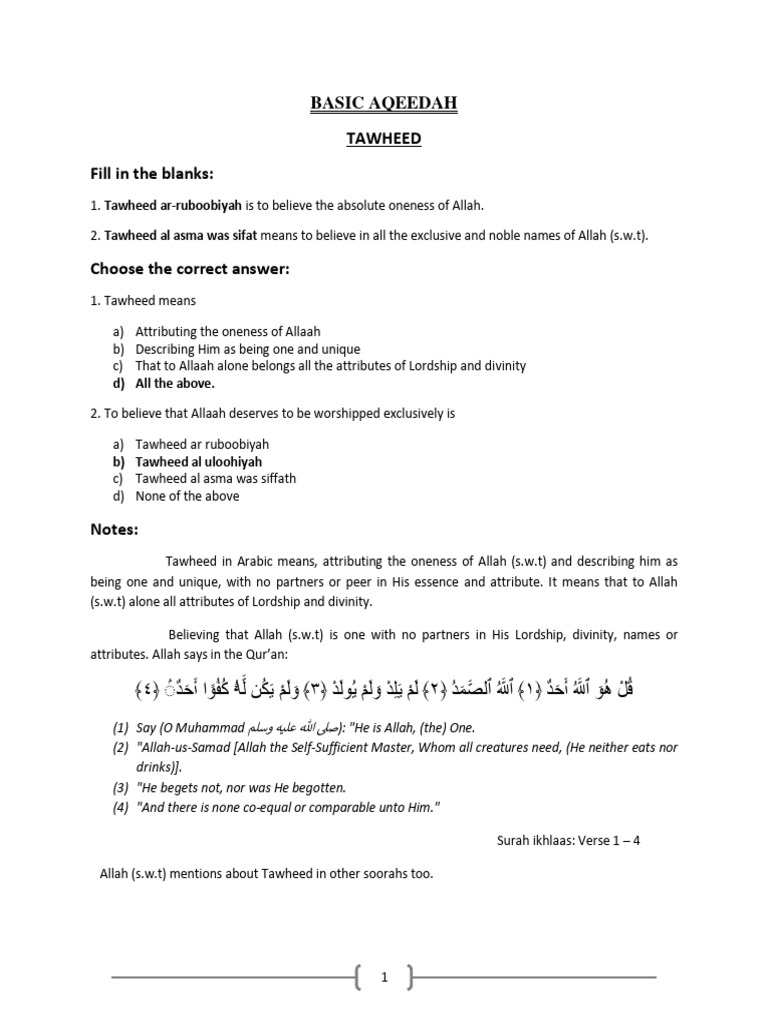 BASIC AQEEDAH

TAWHEED

Fill in the blanks:

1. Tawheed ar-ruboobiyah is to believe the absolute oneness of Allah.

2. Tawheed al asma was sifat means to believe in all the exclusive and noble names of Allah (s.w.t).

Choose the correct answer:

1. Tawheed means

a) Attributing the oneness of Allaah
b) Describing Him as being one and unique
c) That to Allaah alone belongs all the attributes of Lordship and divinity
d) All the above.

2. To believe that Allaah deserves to be worshipped exclusively is

a) Tawheed ar ruboobiyah
b) Tawheed al uloohiyah
c) Tawheed al asma was siffath
d) None of the above

Notes:

Tawheed in Arabic means, attributing the oneness of Allah (s.w.t) and describing him as being one and unique, with no partners or peer in His essence and attribute. It means that to Allah (s.w.t) alone all attributes of Lordship and divinity.

Believing that Allah (s.w.t) is one with no partners in His Lordship, divinity, names or attributes. Allah says in the Qur'an:

قُلْ هُوَ ٱللَّهُ أَحَدٌ ﴿١﴾ ٱللَّهُ ٱلصَّمَدُ ﴿٢﴾ لَمْ يَلِدْ وَلَمْ يُولَدْ ﴿٣﴾ وَلَمْ يَكُن لَّهُۥ كُفُوًا أَحَدٌۢ ﴿٤﴾

(1) Say (O Muhammad صلى الله عليه وسلم): "He is Allah, (the) One.
(2) "Allah-us-Samad [Allah the Self-Sufficient Master, Whom all creatures need, (He neither eats nor drinks)].
(3) "He begets not, nor was He begotten.
(4) "And there is none co-equal or comparable unto Him."

Surah ikhlaas: Verse 1 – 4

Allah (s.w.t) mentions about Tawheed in other soorahs too.

1